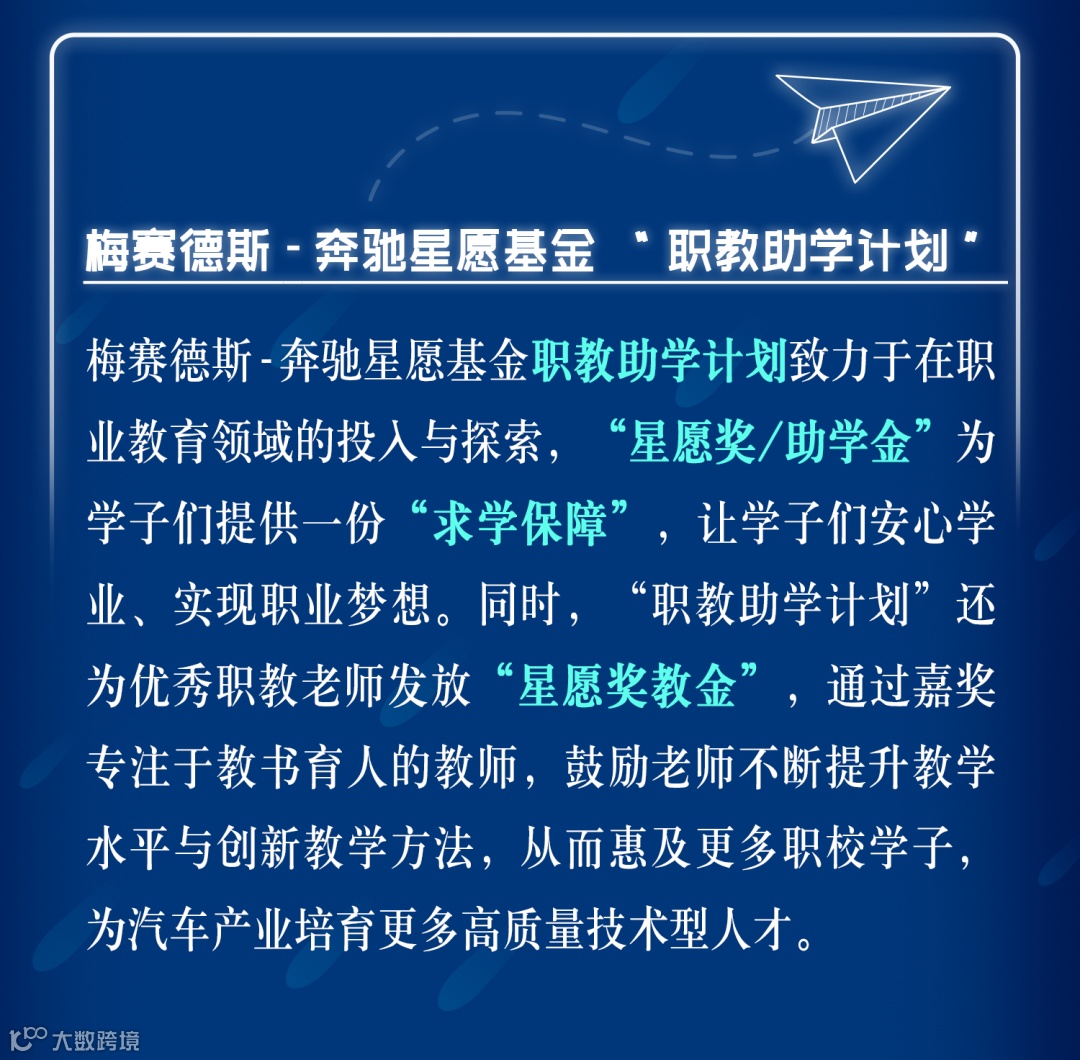 梅赛德斯-奔驰星愿基金 “职教助学计划”

梅赛德斯-奔驰星愿基金职教助学计划致力于在职业教育领域的投入与探索，“星愿奖/助学金”为学子们提供一份“求学保障”，让学子们安心学业、实现职业梦想。同时，“职教助学计划”还为优秀职教老师发放“星愿奖教金”，通过嘉奖专注于教书育人的教师，鼓励老师不断提升教学水平与创新教学方法，从而惠及更多职校学子，为汽车产业培育更多高质量技术型人才。

大数跨境